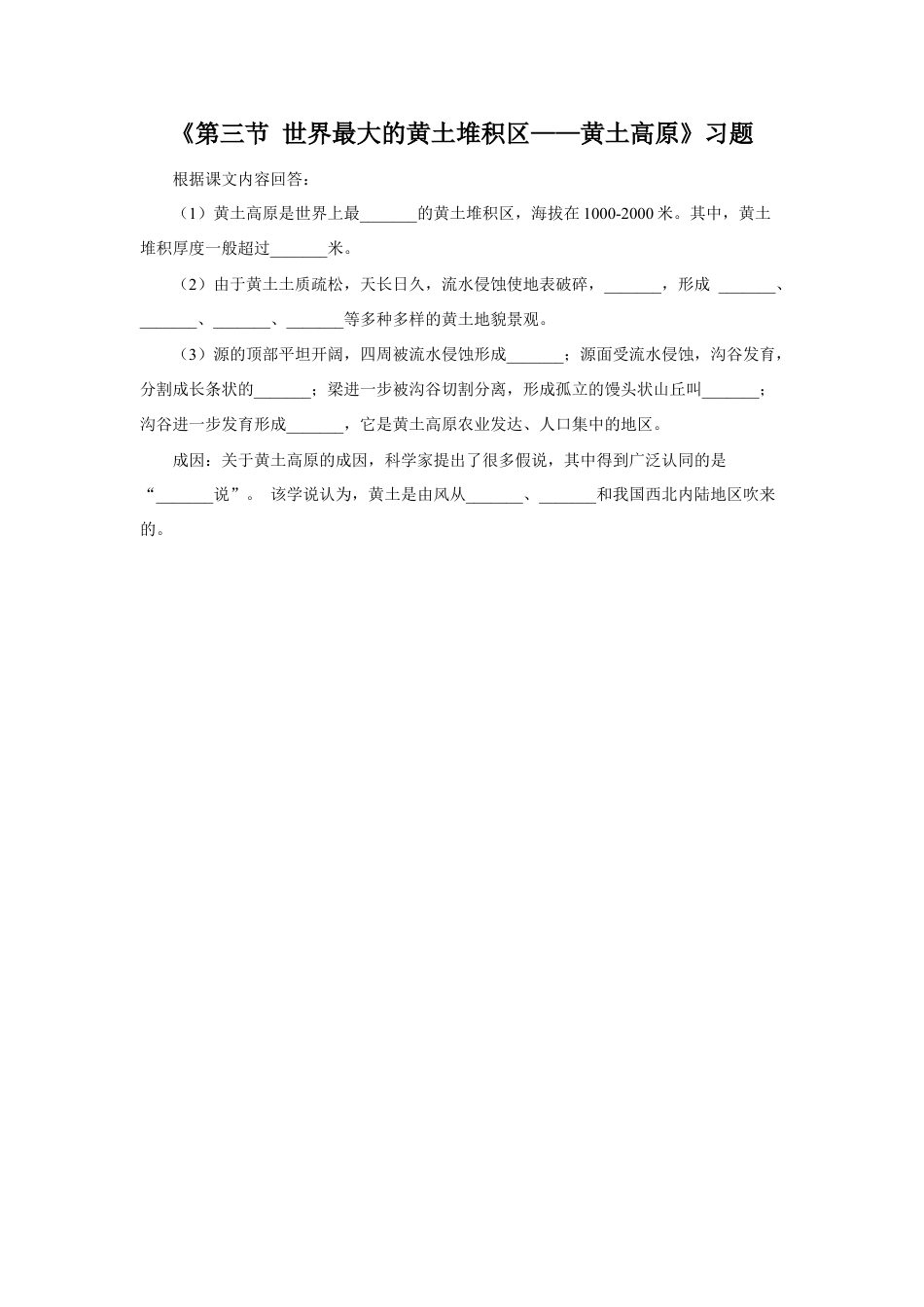 《第三节 世界最大的黄土堆积区——黄土高原》习题

根据课文内容回答：

（1）黄土高原是世界上最_______的黄土堆积区，海拔在1000-2000米。其中，黄土堆积厚度一般超过_______米。

（2）由于黄土土质疏松，天长日久，流水侵蚀使地表破碎，_______，形成 _______、_______、_______、_______等多种多样的黄土地貌景观。

（3）源的顶部平坦开阔，四周被流水侵蚀形成_______；源面受流水侵蚀，沟谷发育，分割成长条状的_______；梁进一步被沟谷切割分离，形成孤立的馒头状山丘叫_______；沟谷进一步发育形成_______，它是黄土高原农业发达、人口集中的地区。

成因：关于黄土高原的成因，科学家提出了很多假说，其中得到广泛认同的是“_______说”。 该学说认为，黄土是由风从_______、_______和我国西北内陆地区吹来的。